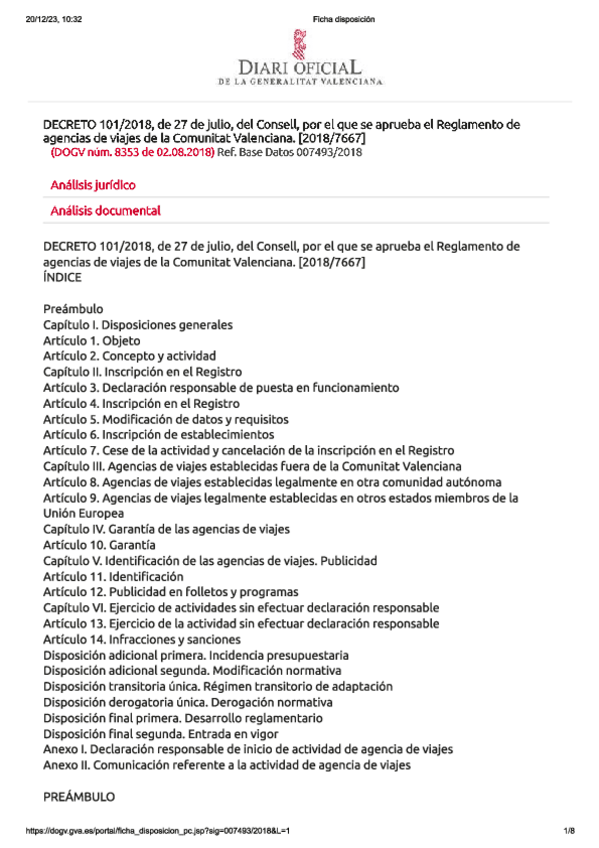 20/12/23, 10:32

Ficha disposición

DIARI OFICIAL
DE LA GENERALITAT VALENCIANA

DECRETO 101/2018, de 27 de julio, del Consell, por el que se aprueba el Reglamento de agencias de viajes de la Comunitat Valenciana. [2018/7667]
(DOGV núm. 8353 de 02.08.2018) Ref. Base Datos 007493/2018

Análisis jurídico

Análisis documental

DECRETO 101/2018, de 27 de julio, del Consell, por el que se aprueba el Reglamento de agencias de viajes de la Comunitat Valenciana. [2018/7667]
ÍNDICE

Preámbulo
Capítulo I. Disposiciones generales
Artículo 1. Objeto
Artículo 2. Concepto y actividad
Capítulo II. Inscripción en el Registro
Artículo 3. Declaración responsable de puesta en funcionamiento
Artículo 4. Inscripción en el Registro
Artículo 5. Modificación de datos y requisitos
Artículo 6. Inscripción de establecimientos
Artículo 7. Cese de la actividad y cancelación de la inscripción en el Registro
Capítulo III. Agencias de viajes establecidas fuera de la Comunitat Valenciana
Artículo 8. Agencias de viajes establecidas legalmente en otra comunidad autónoma
Artículo 9. Agencias de viajes legalmente establecidas en otros estados miembros de la Unión Europea
Capítulo IV. Garantía de las agencias de viajes
Artículo 10. Garantía
Capítulo V. Identificación de las agencias de viajes. Publicidad
Artículo 11. Identificación
Artículo 12. Publicidad en folletos y programas
Capítulo VI. Ejercicio de actividades sin efectuar declaración responsable
Artículo 13. Ejercicio de la actividad sin efectuar declaración responsable
Artículo 14. Infracciones y sanciones
Disposición adicional primera. Incidencia presupuestaria
Disposición adicional segunda. Modificación normativa
Disposición transitoria única. Régimen transitorio de adaptación
Disposición derogatoria única. Derogación normativa
Disposición final primera. Desarrollo reglamentario
Disposición final segunda. Entrada en vigor
Anexo I. Declaración responsable de inicio de actividad de agencia de viajes
Anexo II. Comunicación referente a la actividad de agencia de viajes

PREÁMBULO

https://dogv.gva.es/portal/ficha_disposicion_pc.jsp?sig=007493/2018&L=1

1/8